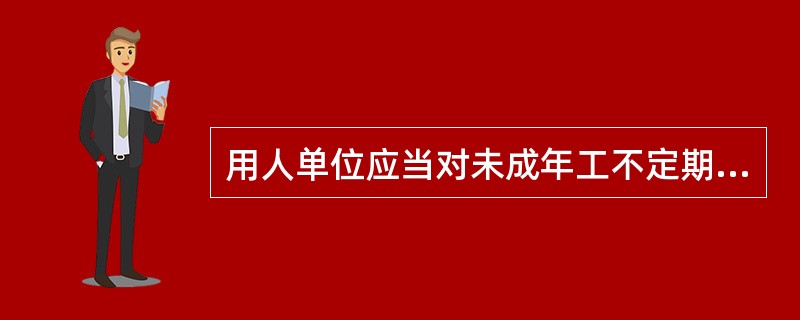 用人单位应当对未成年工不定期...